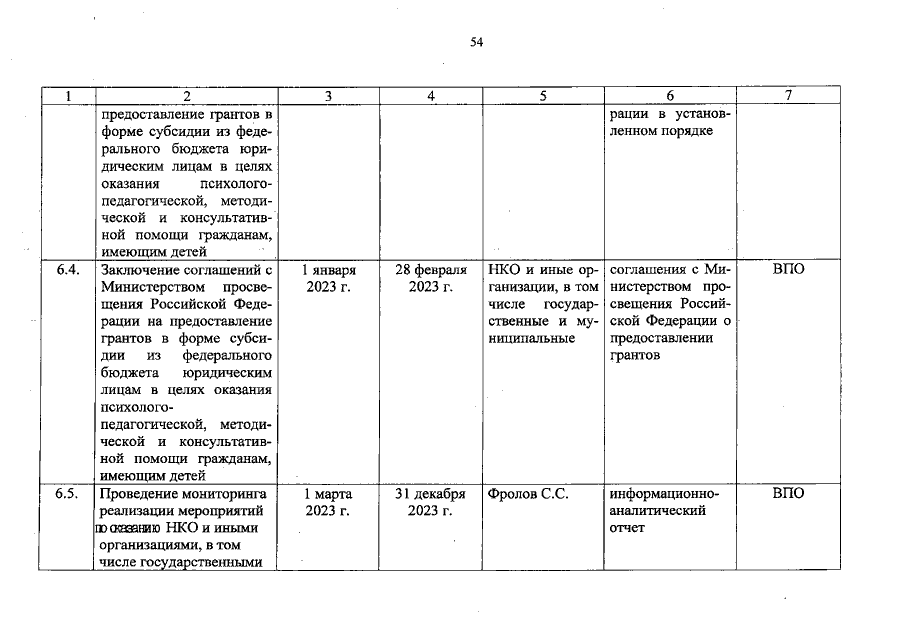 54

| 1 | 2 | 3 | 4 | 5 | 6 | 7 |
|---|---|---|---|---|---|---|
| | предоставление грантов в форме субсидии из федерального бюджета юридическим лицам в целях оказания психолого-педагогической, методической и консультативной помощи гражданам, имеющим детей | | | | рации в установленном порядке | |
| 6.4. | Заключение соглашений с Министерством просвещения Российской Федерации на предоставление грантов в форме субсидии из федерального бюджета юридическим лицам в целях оказания психолого-педагогической, методической и консультативной помощи гражданам, имеющим детей | 1 января 2023 г. | 28 февраля 2023 г. | НКО и иные организации, в том числе государственные и муниципальные | соглашения с Министерством просвещения Российской Федерации о предоставлении грантов | ВПО |
| 6.5. | Проведение мониторинга реализации мероприятий по оказанию НКО и иными организациями, в том числе государственными | 1 марта 2023 г. | 31 декабря 2023 г. | Фролов С.С. | информационно-аналитический отчет | ВПО |